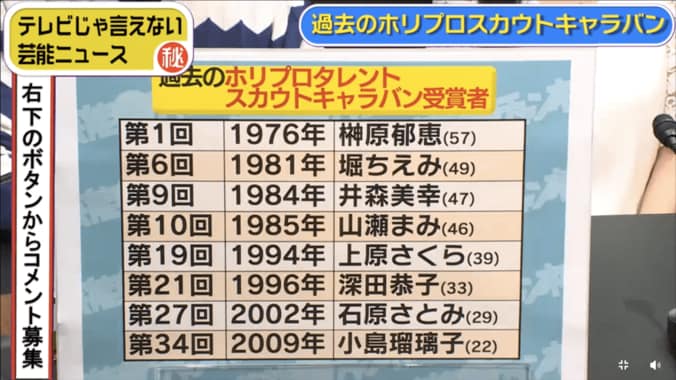 テレビじゃ言えない
芸能ニュース
秘

過去のホリプロスカウトキャラバン

右下のボタンからコメント募集

過去のホリプロタレント
スカウトキャラバン受賞者

| 第1回 | 1976年 | 榊原郁恵(57) |
|---|---|---|
| 第6回 | 1981年 | 堀ちえみ(49) |
| 第9回 | 1984年 | 井森美幸(47) |
| 第10回 | 1985年 | 山瀬まみ(46) |
| 第19回 | 1994年 | 上原さくら(39) |
| 第21回 | 1996年 | 深田恭子(33) |
| 第27回 | 2002年 | 石原さとみ(29) |
| 第34回 | 2009年 | 小島瑠璃子(22) |